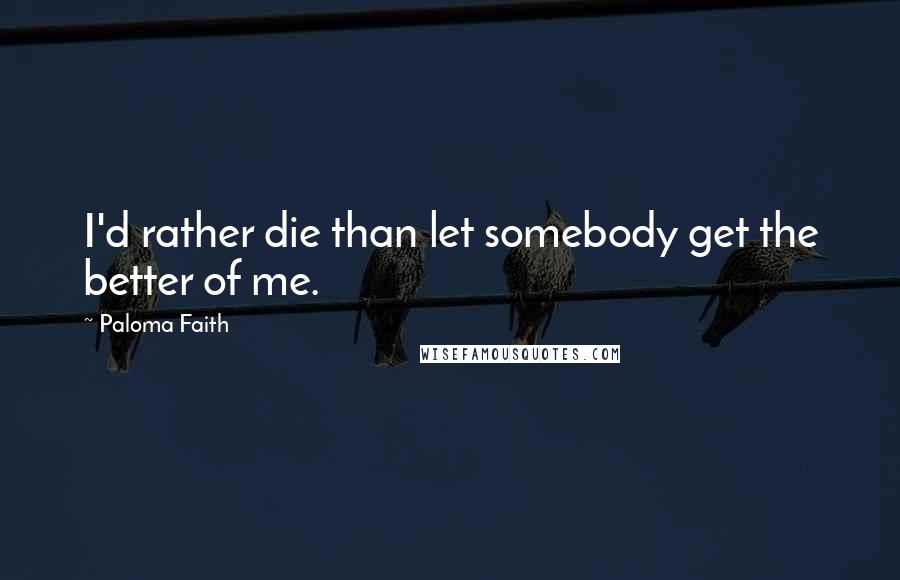 I'd rather die than let somebody get the better of me.

~ Paloma Faith

WISEFAMOUSQUOTES.COM